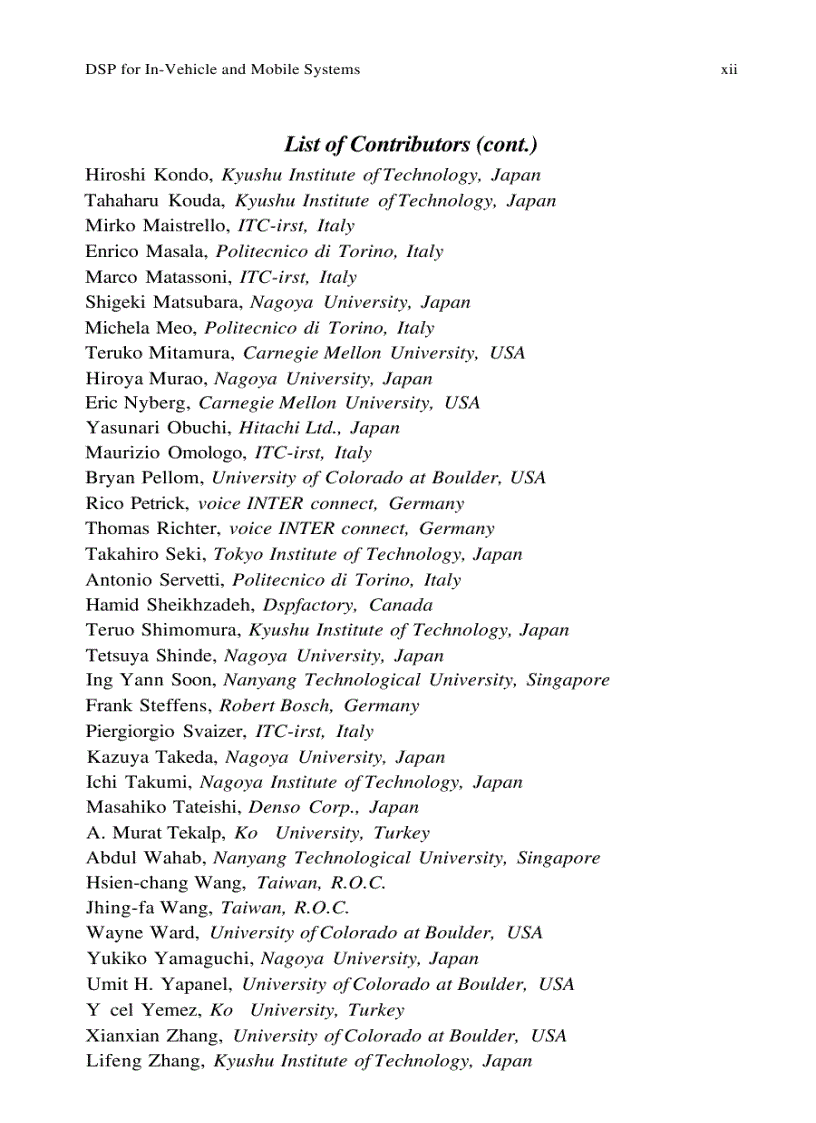 DSP for In-Vehicle and Mobile Systems xii

List of Contributors (cont.)

Hiroshi Kondo, Kyushu Institute of Technology, Japan
Tahaharu Kouda, Kyushu Institute of Technology, Japan
Mirko Maistrello, ITC-irst, Italy
Enrico Masala, Politecnico di Torino, Italy
Marco Matassoni, ITC-irst, Italy
Shigeki Matsubara, Nagoya University, Japan
Michela Meo, Politecnico di Torino, Italy
Teruko Mitamura, Carnegie Mellon University, USA
Hiroya Murao, Nagoya University, Japan
Eric Nyberg, Carnegie Mellon University, USA
Yasunari Obuchi, Hitachi Ltd., Japan
Maurizio Omologo, ITC-irst, Italy
Bryan Pellom, University of Colorado at Boulder, USA
Rico Petrick, voice INTER connect, Germany
Thomas Richter, voice INTER connect, Germany
Takahiro Seki, Tokyo Institute of Technology, Japan
Antonio Servetti, Politecnico di Torino, Italy
Hamid Sheikhzadeh, Dspfactory, Canada
Teruo Shimomura, Kyushu Institute of Technology, Japan
Tetsuya Shinde, Nagoya University, Japan
Ing Yann Soon, Nanyang Technological University, Singapore
Frank Steffens, Robert Bosch, Germany
Piergiorgio Svaizer, ITC-irst, Italy
Kazuya Takeda, Nagoya University, Japan
Ichi Takumi, Nagoya Institute of Technology, Japan
Masahiko Tateishi, Denso Corp., Japan
A. Murat Tekalp, Ko University, Turkey
Abdul Wahab, Nanyang Technological University, Singapore
Hsien-chang Wang, Taiwan, R.O.C.
Jhing-fa Wang, Taiwan, R.O.C.
Wayne Ward, University of Colorado at Boulder, USA
Yukiko Yamaguchi, Nagoya University, Japan
Umit H. Yapanel, University of Colorado at Boulder, USA
Y cel Yemez, Ko University, Turkey
Xianxian Zhang, University of Colorado at Boulder, USA
Lifeng Zhang, Kyushu Institute of Technology, Japan